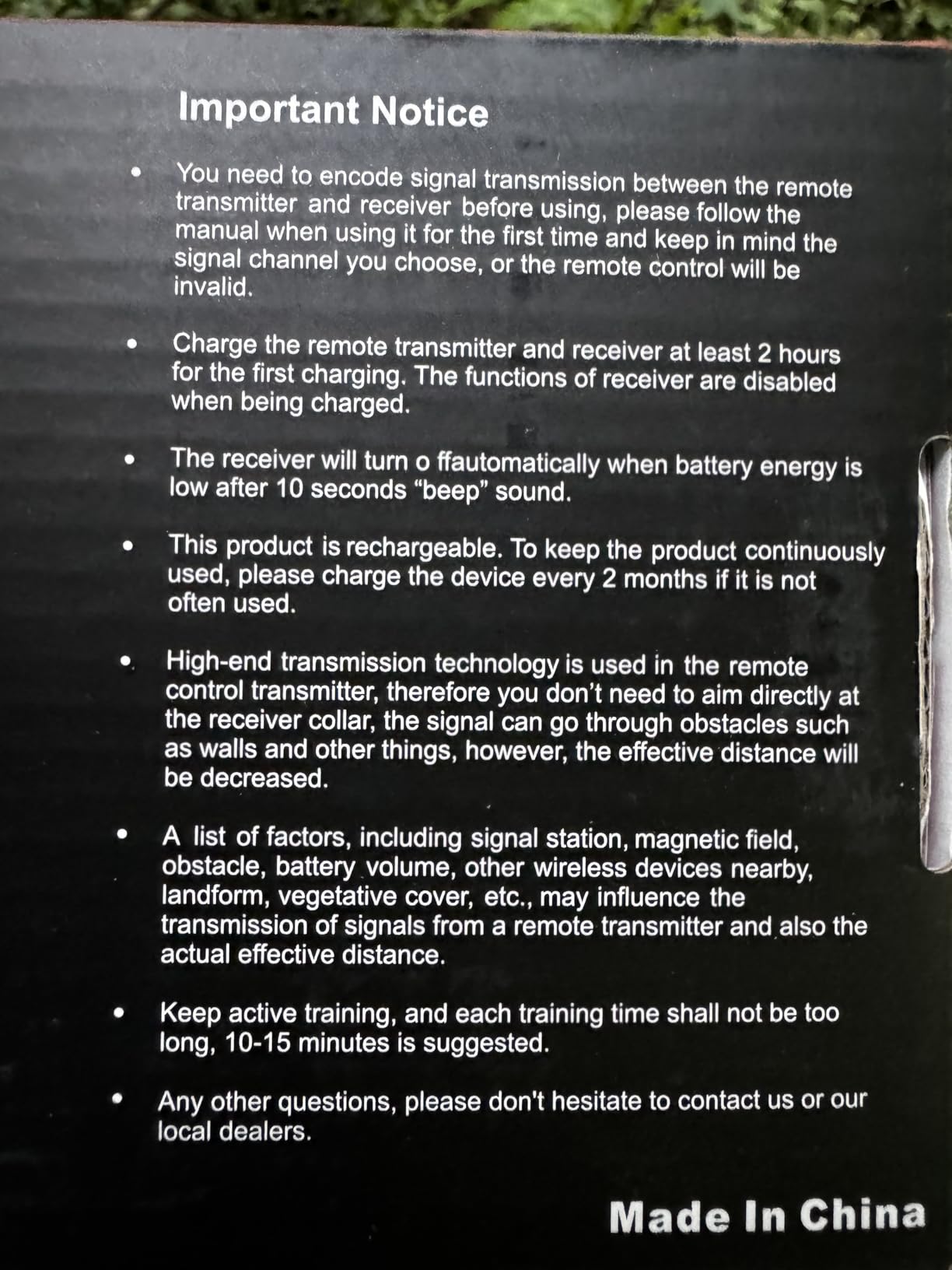 Important Notice

• You need to encode signal transmission between the remote transmitter and receiver before using, please follow the manual when using it for the first time and keep in mind the signal channel you choose, or the remote control will be invalid.

• Charge the remote transmitter and receiver at least 2 hours for the first charging. The functions of receiver are disabled when being charged.

• The receiver will turn o ffautomatically when battery energy is low after 10 seconds “beep” sound.

• This product is rechargeable. To keep the product continuously used, please charge the device every 2 months if it is not often used.

• High-end transmission technology is used in the remote control transmitter, therefore you don’t need to aim directly at the receiver collar, the signal can go through obstacles such as walls and other things, however, the effective distance will be decreased.

• A list of factors, including signal station, magnetic field, obstacle, battery volume, other wireless devices nearby, landform, vegetative cover, etc., may influence the transmission of signals from a remote transmitter and also the actual effective distance.

• Keep active training, and each training time shall not be too long, 10-15 minutes is suggested.

• Any other questions, please don't hesitate to contact us or our local dealers.

Made In China